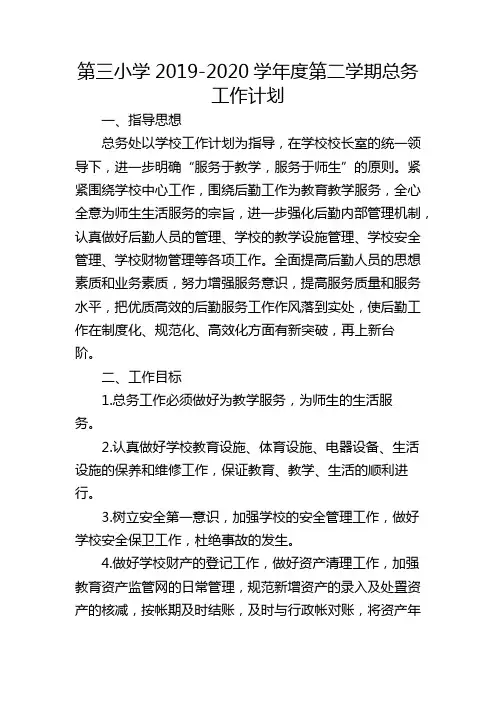 第三小学 2019-2020 学年度第二学期总务工作计划

一、指导思想

总务处以学校工作计划为指导，在学校校长室的统一领导下，进一步明确“服务于教学，服务于师生”的原则。紧紧围绕学校中心工作，围绕后勤工作为教育教学服务，全心全意为师生生活服务的宗旨，进一步强化后勤内部管理机制，认真做好后勤人员的管理、学校的教学设施管理、学校安全管理、学校财物管理等各项工作。全面提高后勤人员的思想素质和业务素质，努力增强服务意识，提高服务质量和服务水平，把优质高效的后勤服务工作作风落到实处，使后勤工作在制度化、规范化、高效化方面有新突破，再上新台阶。

二、工作目标

1.总务工作必须做好为教学服务，为师生的生活服务。

2.认真做好学校教育设施、体育设施、电器设备、生活设施的保养和维修工作，保证教育、教学、生活的顺利进行。

3.树立安全第一意识，加强学校的安全管理工作，做好学校安全保卫工作，杜绝事故的发生。

4.做好学校财产的登记工作，做好资产清理工作，加强教育资产监管网的日常管理，规范新增资产的录入及处置资产的核减，按帐期及时结账，及时与行政帐对账，将资产年